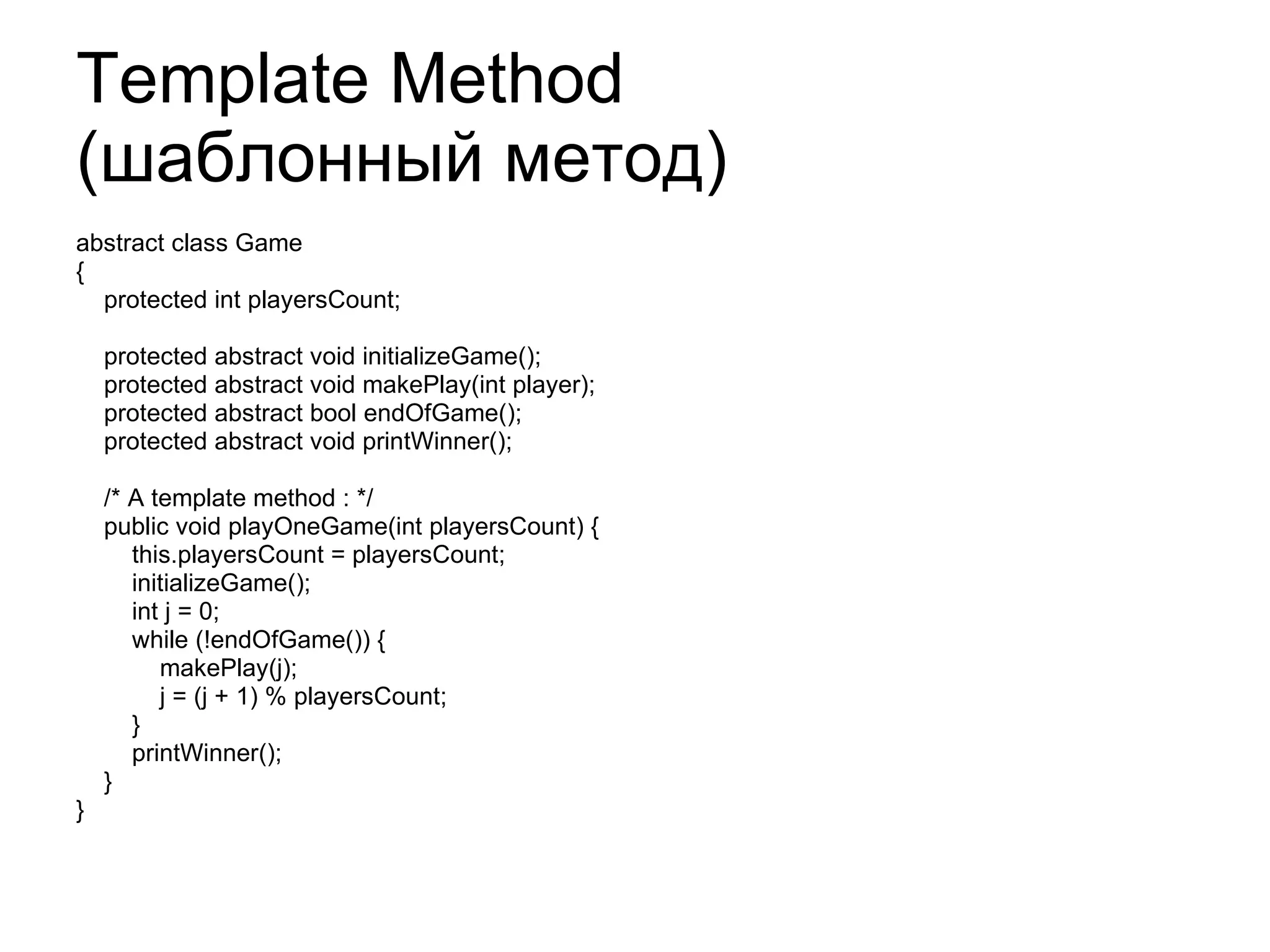 Template Method
(шаблонный метод)

abstract class Game
{
    protected int playersCount;

    protected abstract void initializeGame();
    protected abstract void makePlay(int player);
    protected abstract bool endOfGame();
    protected abstract void printWinner();

    /* A template method : */
    public void playOneGame(int playersCount) {
        this.playersCount = playersCount;
        initializeGame();
        int j = 0;
        while (!endOfGame()) {
            makePlay(j);
            j = (j + 1) % playersCount;
        }
        printWinner();
    }
}